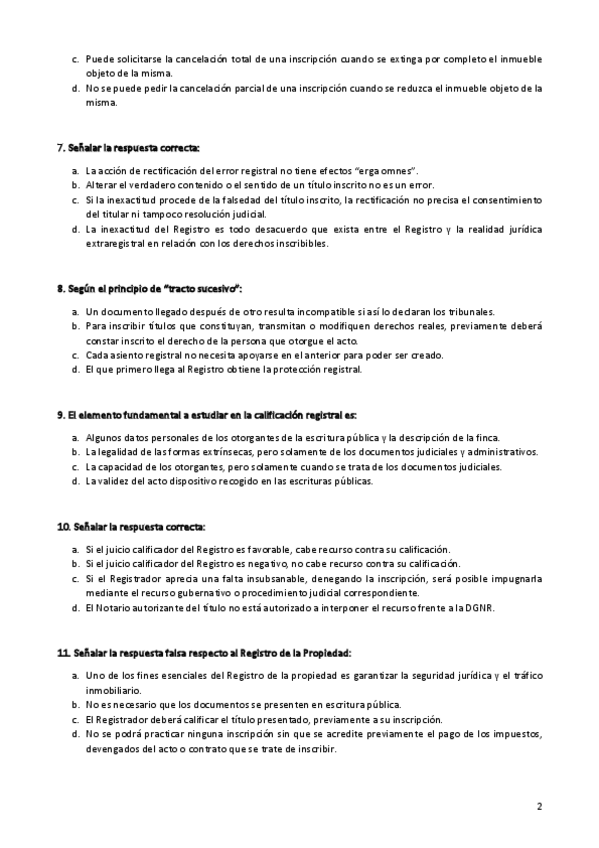 c. Puede solicitarse la cancelación total de una inscripción cuando se extinga por completo el inmueble objeto de la misma.
d. No se puede pedir la cancelación parcial de una inscripción cuando se reduzca el inmueble objeto de la misma.

7. Señalar la respuesta correcta:

a. La acción de rectificación del error registral no tiene efectos "erga omnes".
b. Alterar el verdadero contenido o el sentido de un título inscrito no es un error.
c. Si la inexactitud procede de la falsedad del título inscrito, la rectificación no precisa el consentimiento del titular ni tampoco resolución judicial.
d. La inexactitud del Registro es todo desacuerdo que exista entre el Registro y la realidad jurídica extraregistral en relación con los derechos inscribibles.

8. Según el principio de "tracto sucesivo":

a. Un documento llegado después de otro resulta incompatible si así lo declaran los tribunales.
b. Para inscribir títulos que constituyan, transmitan o modifiquen derechos reales, previamente deberá constar inscrito el derecho de la persona que otorgue el acto.
c. Cada asiento registral no necesita apoyarse en el anterior para poder ser creado.
d. El que primero llega al Registro obtiene la protección registral.

9. El elemento fundamental a estudiar en la calificación registral es:

a. Algunos datos personales de los otorgantes de la escritura pública y la descripción de la finca.
b. La legalidad de las formas extrínsecas, pero solamente de los documentos judiciales y administrativos.
c. La capacidad de los otorgantes, pero solamente cuando se trata de los documentos judiciales.
d. La validez del acto dispositivo recogido en las escrituras públicas.

10. Señalar la respuesta correcta:

a. Si el juicio calificador del Registro es favorable, cabe recurso contra su calificación.
b. Si el juicio calificador del Registro es negativo, no cabe recurso contra su calificación.
c. Si el Registrador aprecia una falta insubsanable, denegando la inscripción, será posible impugnarla mediante el recurso gubernativo o procedimiento judicial correspondiente.
d. El Notario autorizante del título no está autorizado a interponer el recurso frente a la DGNR.

11. Señalar la respuesta falsa respecto al Registro de la Propiedad:

a. Uno de los fines esenciales del Registro de la propiedad es garantizar la seguridad jurídica y el tráfico inmobiliario.
b. No es necesario que los documentos se presenten en escritura pública.
c. El Registrador deberá calificar el título presentado, previamente a su inscripción.
d. No se podrá practicar ninguna inscripción sin que se acredite previamente el pago de los impuestos, devengados del acto o contrato que se trate de inscribir.

2